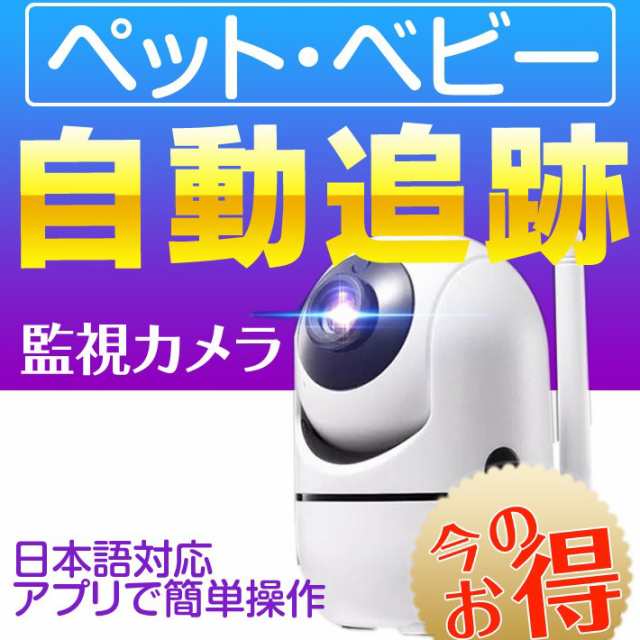 ペット・ベビー

自動追跡

監視カメラ

日本語対応
アプリで簡単操作

今のお得